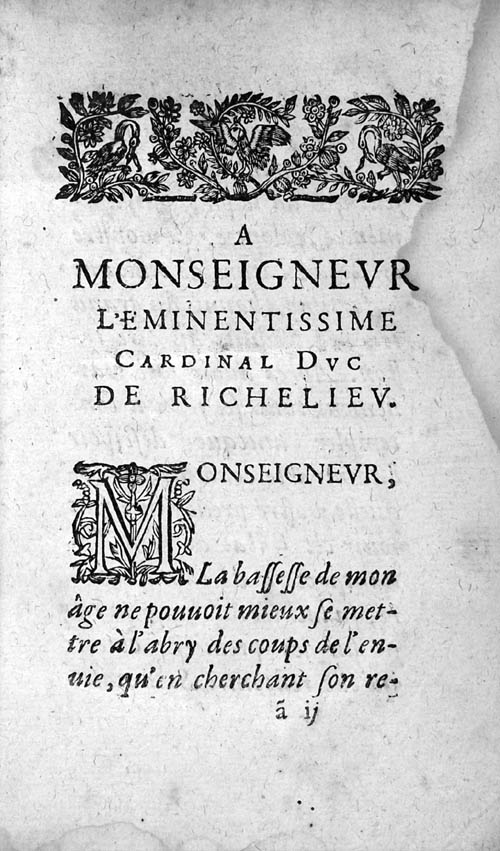 A
MONSEIGNEVR
L'EMINENTISSIME
CARDINAL DVC
DE RICHELIEV.

MONSEIGNEVR,

La baſſeſſe de mon âge ne pouuoit mieux ſe mettre à l'abry des coups de l'enuie, qu'en cherchant ſon re-
ã ij